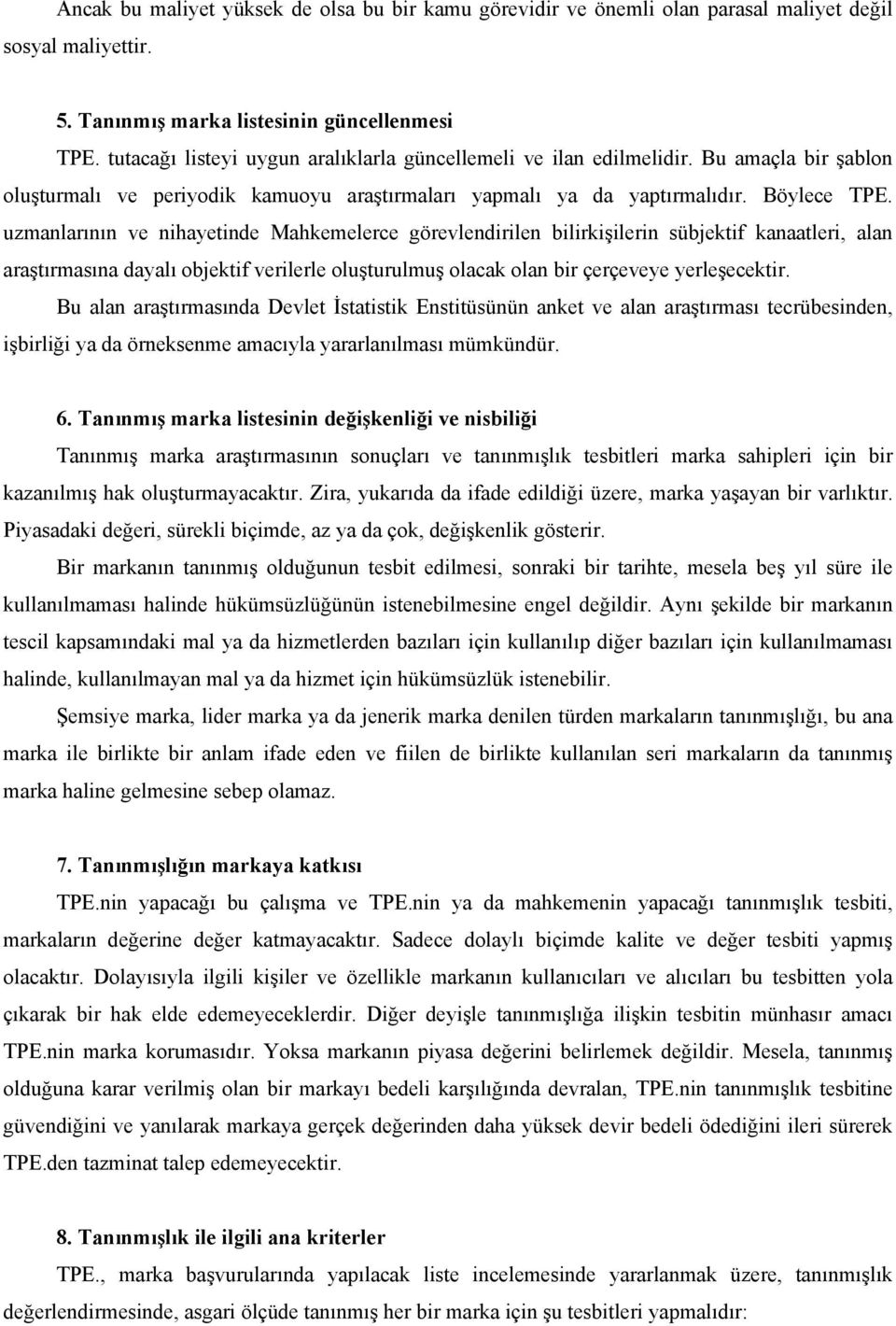 Ancak bu maliyet yüksek de olsa bu bir kamu görevidir ve önemli olan parasal maliyet değil sosyal maliyettir.

5. Tanınmış marka listesinin güncellenmesi

TPE. tutacağı listeyi uygun aralıklarla güncellemeli ve ilan edilmelidir. Bu amaçla bir şablon oluşturmalı ve periyodik kamuoyu araştırmaları yapmalı ya da yaptırmalıdır. Böylece TPE. uzmanlarının ve nihayetinde Mahkemelerce görevlendirilen bilirkişilerin sübjektif kanaatleri, alan araştırmasına dayalı objektif verilerle oluşturulmuş olacak olan bir çerçeveye yerleşecektir.

Bu alan araştırmasında Devlet İstatistik Enstitüsünün anket ve alan araştırması tecrübesinden, işbirliği ya da örneksenme amacıyla yararlanılması mümkündür.

6. Tanınmış marka listesinin değişkenliği ve nisbiliği

Tanınmış marka araştırmasının sonuçları ve tanınmışlık tesbitleri marka sahipleri için bir kazanılmış hak oluşturmayacaktır. Zira, yukarıda da ifade edildiği üzere, marka yaşayan bir varlıktır. Piyasadaki değeri, sürekli biçimde, az ya da çok, değişkenlik gösterir.

Bir markanın tanınmış olduğunun tesbit edilmesi, sonraki bir tarihte, mesela beş yıl süre ile kullanılmaması halinde hükümsüzlüğünün istenebilmesine engel değildir. Aynı şekilde bir markanın tescil kapsamındaki mal ya da hizmetlerden bazıları için kullanılıp diğer bazıları için kullanılmaması halinde, kullanılmayan mal ya da hizmet için hükümsüzlük istenebilir.

Şemsiye marka, lider marka ya da jenerik marka denilen türden markaların tanınmışlığı, bu ana marka ile birlikte bir anlam ifade eden ve fiilen de birlikte kullanılan seri markaların da tanınmış marka haline gelmesine sebep olamaz.

7. Tanınmışlığın markaya katkısı

TPE.nin yapacağı bu çalışma ve TPE.nin ya da mahkemenin yapacağı tanınmışlık tesbiti, markaların değerine değer katmayacaktır. Sadece dolaylı biçimde kalite ve değer tesbiti yapmış olacaktır. Dolayısıyla ilgili kişiler ve özellikle markanın kullanıcıları ve alıcıları bu tesbitten yola çıkarak bir hak elde edemeyeceklerdir. Diğer deyişle tanınmışlığa ilişkin tesbitin münhasır amacı TPE.nin marka korumasıdır. Yoksa markanın piyasa değerini belirlemek değildir. Mesela, tanınmış olduğuna karar verilmiş olan bir markayı bedeli karşılığında devralan, TPE.nin tanınmışlık tesbitine güvendiğini ve yanılarak markaya gerçek değerinden daha yüksek devir bedeli ödediğini ileri sürerek TPE.den tazminat talep edemeyecektir.

8. Tanınmışlık ile ilgili ana kriterler

TPE., marka başvurularında yapılacak liste incelemesinde yararlanmak üzere, tanınmışlık değerlendirmesinde, asgari ölçüde tanınmış her bir marka için şu tesbitleri yapmalıdır: